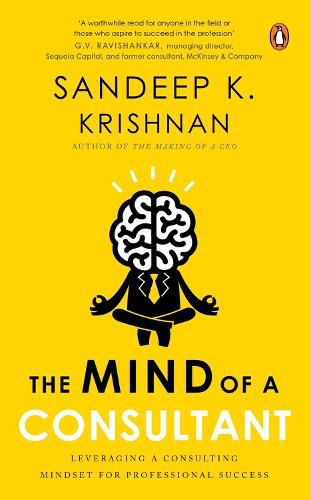 'A worthwhile read for anyone in the field or those who aspire to succeed in the profession'
G.V. RAVISHANKAR, managing director, Sequoia Capital, and former consultant, McKinsey & Company

SANDEEP K. KRISHNAN

AUTHOR OF THE MAKING OF A CEO

THE MIND OF A CONSULTANT

LEVERAGING A CONSULTING MINDSET FOR PROFESSIONAL SUCCESS